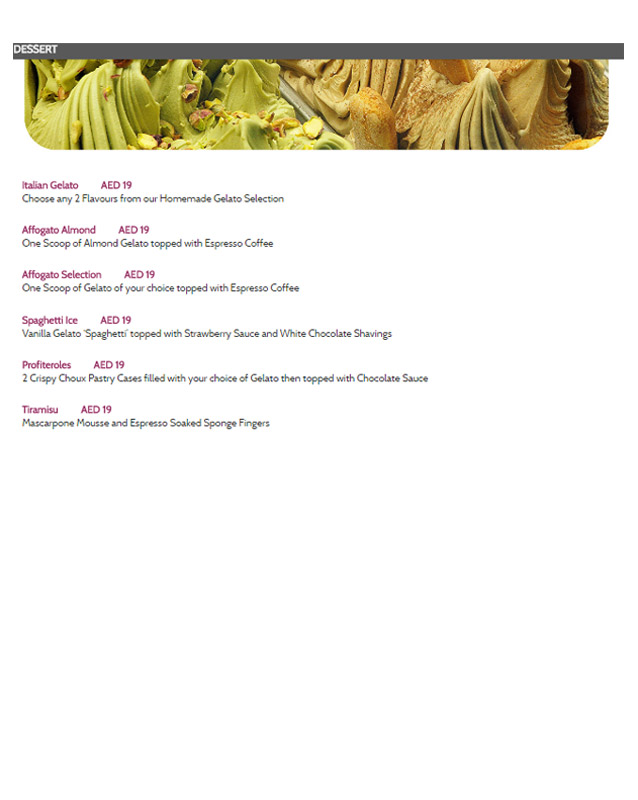 DESSERT

Italian Gelato AED 19
Choose any 2 Flavours from our Homemade Gelato Selection

Affogato Almond AED 19
One Scoop of Almond Gelato topped with Espresso Coffee

Affogato Selection AED 19
One Scoop of Gelato of your choice topped with Espresso Coffee

Spaghetti Ice AED 19
Vanilla Gelato 'Spaghetti' topped with Strawberry Sauce and White Chocolate Shavings

Profiteroles AED 19
2 Crispy Choux Pastry Cases filled with your choice of Gelato then topped with Chocolate Sauce

Tiramisu AED 19
Mascarpone Mousse and Espresso Soaked Sponge Fingers